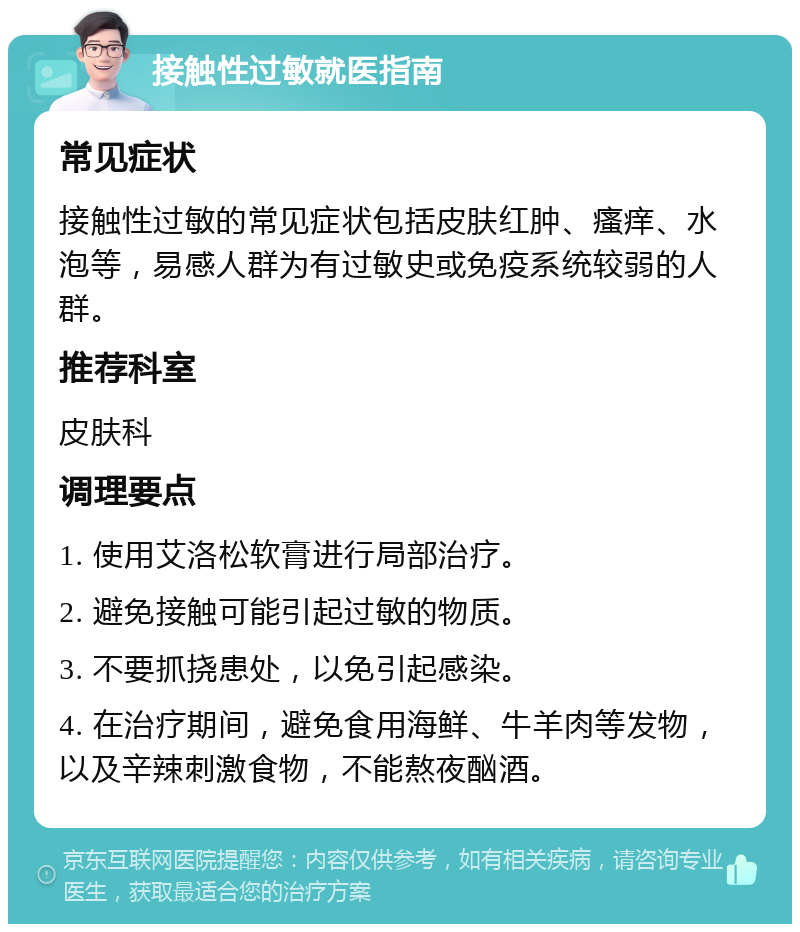 接触性过敏就医指南

常见症状

接触性过敏的常见症状包括皮肤红肿、瘙痒、水泡等，易感人群为有过敏史或免疫系统较弱的人群。

推荐科室

皮肤科

调理要点

1. 使用艾洛松软膏进行局部治疗。

2. 避免接触可能引起过敏的物质。

3. 不要抓挠患处，以免引起感染。

4. 在治疗期间，避免食用海鲜、牛羊肉等发物，以及辛辣刺激食物，不能熬夜酗酒。

京东互联网医院提醒您：内容仅供参考，如有相关疾病，请咨询专业医生，获取最适合您的治疗方案